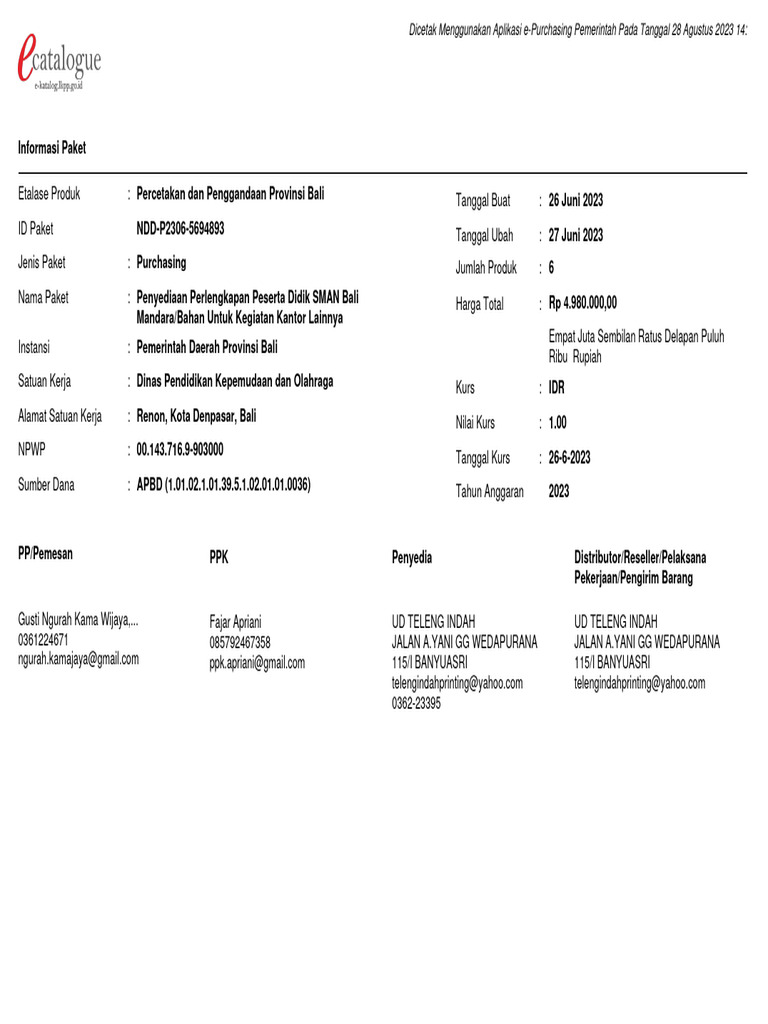 Dicetak Menggunakan Aplikasi e-Purchasing Pemerintah Pada Tanggal 28 Agustus 2023 14:

ecatalogue
e-katalog.lkpp.go.id

Informasi Paket

Etalase Produk : Percetakan dan Penggandaan Provinsi Bali
ID Paket NDD-P2306-5694893
Jenis Paket : Purchasing
Nama Paket : Penyediaan Perlengkapan Peserta Didik SMAN Bali Mandara/Bahan Untuk Kegiatan Kantor Lainnya
Instansi : Pemerintah Daerah Provinsi Bali
Satuan Kerja : Dinas Pendidikan Kepemudaan dan Olahraga
Alamat Satuan Kerja : Renon, Kota Denpasar, Bali
NPWP : 00.143.716.9-903000
Sumber Dana : APBD (1.01.02.1.01.39.5.1.02.01.01.0036)

Tanggal Buat : 26 Juni 2023
Tanggal Ubah : 27 Juni 2023
Jumlah Produk : 6
Harga Total : Rp 4.980.000,00
Empat Juta Sembilan Ratus Delapan Puluh Ribu Rupiah
Kurs : IDR
Nilai Kurs : 1.00
Tanggal Kurs : 26-6-2023
Tahun Anggaran 2023

PP/Pemesan
Gusti Ngurah Kama Wijaya,...
0361224671
ngurah.kamajaya@gmail.com

PPK
Fajar Apriani
085792467358
ppk.apriani@gmail.com

Penyedia
UD TELENG INDAH
JALAN A.YANI GG WEDAPURANA 115/I BANYUASRI
telengindahprinting@yahoo.com
0362-23395

Distributor/Reseller/Pelaksana Pekerjaan/Pengirim Barang
UD TELENG INDAH
JALAN A.YANI GG WEDAPURANA 115/I BANYUASRI
telengindahprinting@yahoo.com